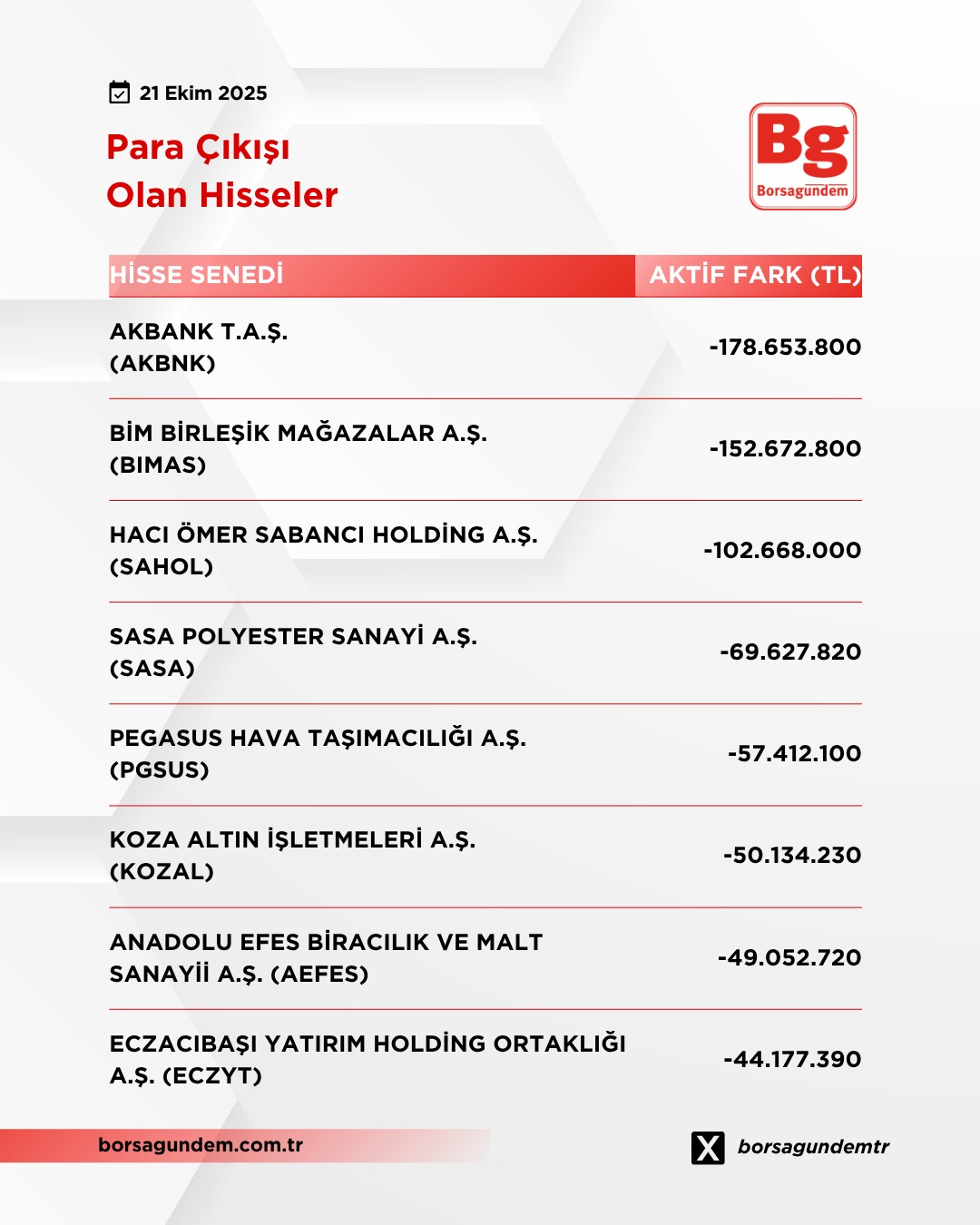 21 Ekim 2025

Para Çıkışı
Olan Hisseler

Bg
Borsagündem

| HİSSE SENEDİ | AKTİF FARK (TL) |
|---|---|
| AKBANK T.A.Ş. (AKBNK) | -178.653.800 |
| BİM BİRLEŞİK MAĞAZALAR A.Ş. (BIMAS) | -152.672.800 |
| HACI ÖMER SABANCI HOLDİNG A.Ş. (SAHOL) | -102.668.000 |
| SASA POLYESTER SANAYİ A.Ş. (SASA) | -69.627.820 |
| PEGASUS HAVA TAŞIMACILIĞI A.Ş. (PGSUS) | -57.412.100 |
| KOZA ALTIN İŞLETMELERİ A.Ş. (KOZAL) | -50.134.230 |
| ANADOLU EFES BİRACILIK VE MALT SANAYİİ A.Ş. (AEFES) | -49.052.720 |
| ECZACIBAŞI YATIRIM HOLDİNG ORTAKLIĞI A.Ş. (ECZYT) | -44.177.390 |

borsagundem.com.tr

borsagundemtr